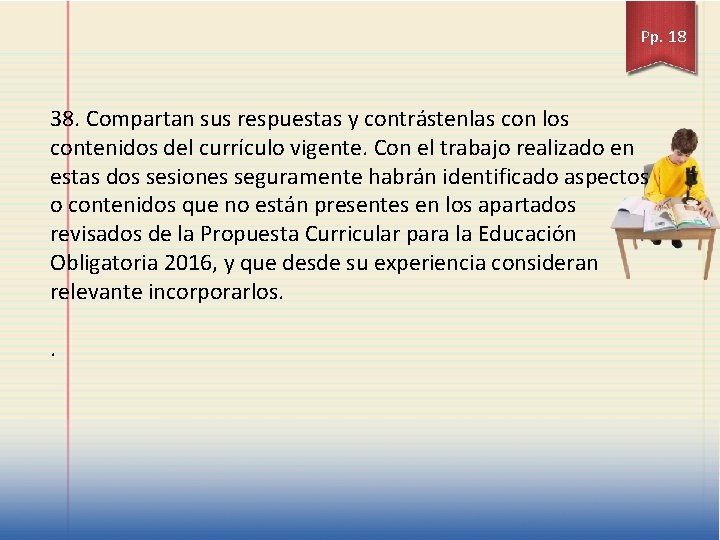 Pp. 18

38. Compartan sus respuestas y contrástenlas con los contenidos del currículo vigente. Con el trabajo realizado en estas dos sesiones seguramente habrán identificado aspectos o contenidos que no están presentes en los apartados revisados de la Propuesta Curricular para la Educación Obligatoria 2016, y que desde su experiencia consideran relevante incorporarlos.

.